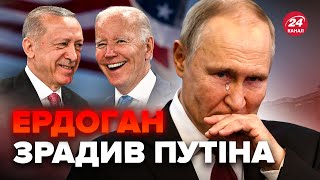 24 КАНАЛ

ЕРДОГАН
ЗРАДИВ ПУТІНА